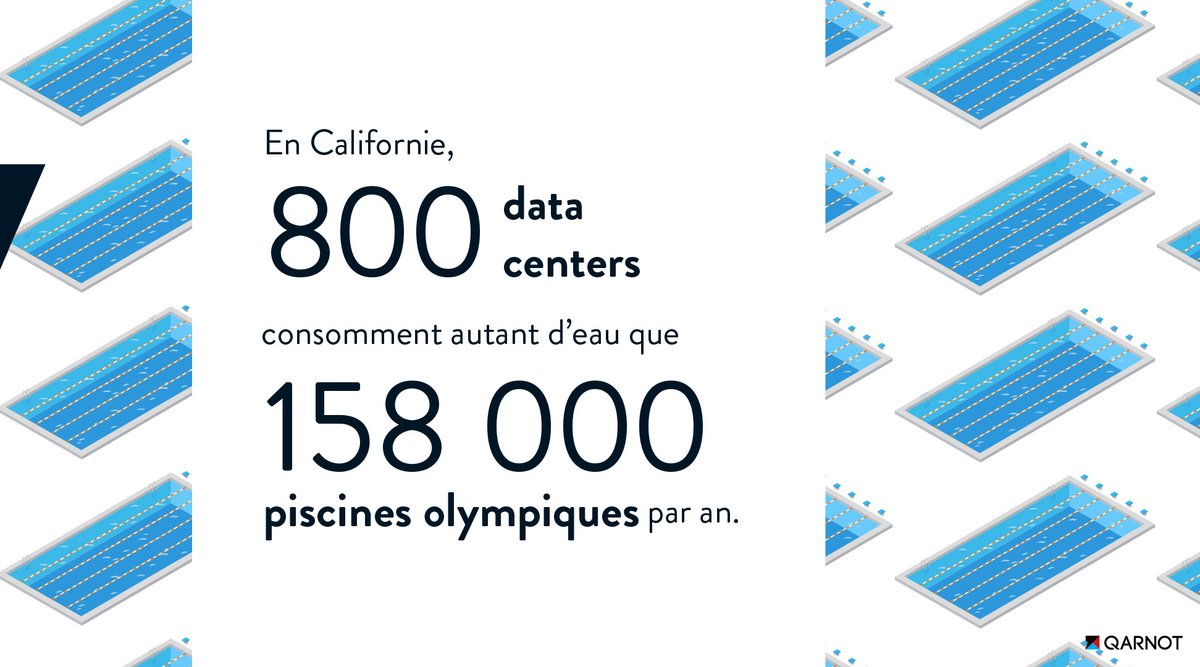 En Californie,

800 data centers

consomment autant d'eau que

158 000

piscines olympiques par an.

QARNOT